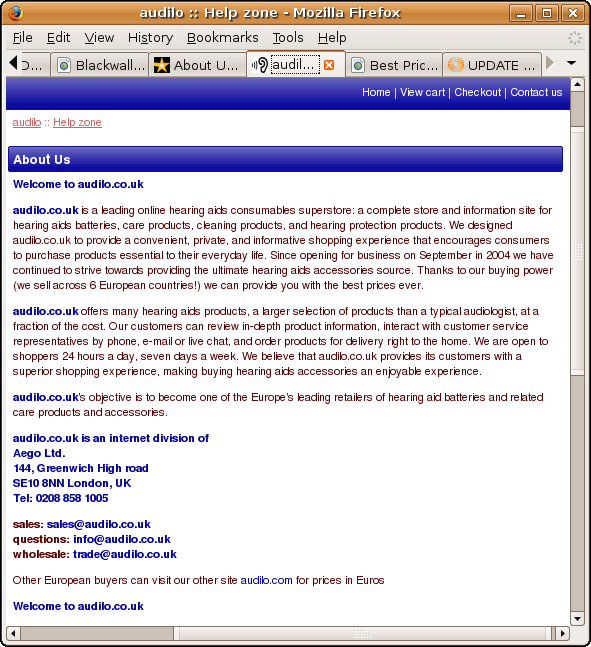 audilo :: Help zone - Mozilla Firefox

File Edit View History Bookmarks Tools Help

D... Blackwall... About U... audil... Best Pric... UPDATE ...

Home | View cart | Checkout | Contact us

audilo :: Help zone

About Us

Welcome to audilo.co.uk

audilo.co.uk is a leading online hearing aids consumables superstore: a complete store and information site for hearing aids batteries, care products, cleaning products, and hearing protection products. We designed audilo.co.uk to provide a convenient, private, and informative shopping experience that encourages consumers to purchase products essential to their everyday life. Since opening for business on September in 2004 we have continued to strive towards providing the ultimate hearing aids accessories source. Thanks to our buying power (we sell across 6 European countries!) we can provide you with the best prices ever.

audilo.co.uk offers many hearing aids products, a larger selection of products than a typical audiologist, at a fraction of the cost. Our customers can review in-depth product information, interact with customer service representatives by phone, e-mail or live chat, and order products for delivery right to the home. We are open to shoppers 24 hours a day, seven days a week. We believe that audilo.co.uk provides its customers with a superior shopping experience, making buying hearing aids accessories an enjoyable experience.

audilo.co.uk's objective is to become one of the Europe's leading retailers of hearing aid batteries and related care products and accessories.

audilo.co.uk is an internet division of
Aego Ltd.
144, Greenwich High road
SE10 8NN London, UK
Tel: 0208 858 1005

sales: sales@audilo.co.uk
questions: info@audilo.co.uk
wholesale: trade@audilo.co.uk

Other European buyers can visit our other site audilo.com for prices in Euros

Welcome to audilo.co.uk